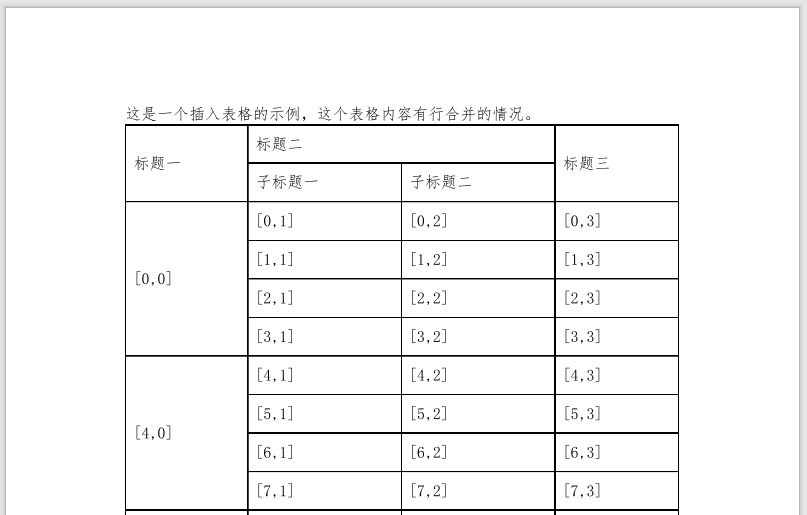 这是一个插入表格的示例，这个表格内容有行合并的情况。

| 标题一 | 标题二 | | 标题三 |
|---|---|---|---|
| | 子标题一 | 子标题二 | |
| [0,0] | [0,1] | [0,2] | [0,3] |
| | [1,1] | [1,2] | [1,3] |
| | [2,1] | [2,2] | [2,3] |
| | [3,1] | [3,2] | [3,3] |
| [4,0] | [4,1] | [4,2] | [4,3] |
| | [5,1] | [5,2] | [5,3] |
| | [6,1] | [6,2] | [6,3] |
| | [7,1] | [7,2] | [7,3] |